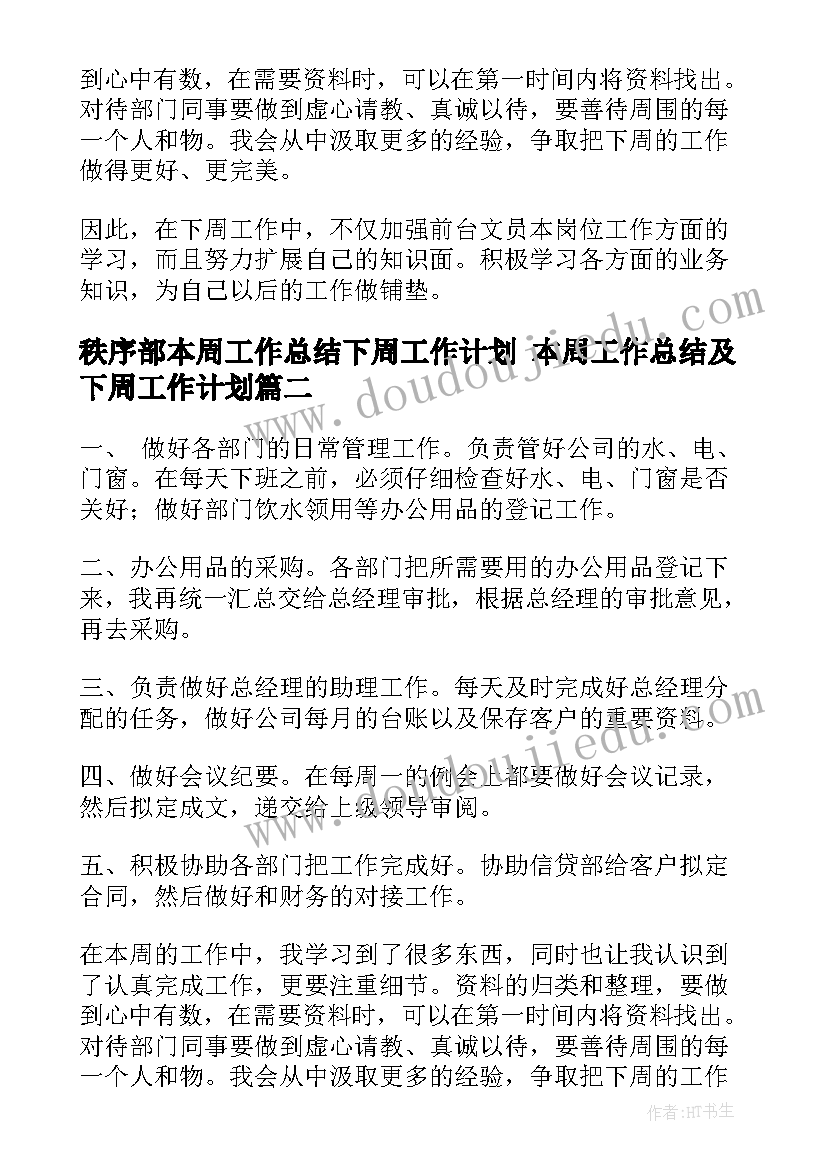 到心中有数，在需要资料时，可以在第一时间内将资料找出。对待部门同事要做到虚心请教、真诚以待，要善待周围的每一个人和物。我会从中汲取更多的经验，争取把下周的工作做得更好、更完美。

因此，在下周工作中，不仅加强前台文员本岗位工作方面的学习，而且努力扩展自己的知识面。积极学习各方面的业务知识，为自己以后的工作做铺垫。

秩序部本周工作总结下周工作计划 本周工作总结及下周工作计划篇二

一、 做好各部门的日常管理工作。负责管好公司的水、电、门窗。在每天下班之前，必须仔细检查好水、电、门窗是否关好；做好部门饮水领用等办公用品的登记工作。

二、办公用品的采购。各部门把所需要用的办公用品登记下来，我再统一汇总交给总经理审批，根据总经理的审批意见，再去采购。

三、负责做好总经理的助理工作。每天及时完成好总经理分配的任务，做好公司每月的台账以及保存客户的重要资料。

四、做好会议纪要。在每周一的例会上都要做好会议记录，然后拟定成文，递交给上级领导审阅。

五、积极协助各部门把工作完成好。协助信贷部给客户拟定合同，然后做好和财务的对接工作。

在本周的工作中，我学习到了很多东西，同时也让我认识到了认真完成工作，更要注重细节。资料的归类和整理，要做到心中有数，在需要资料时，可以在第一时间内将资料找出。对待部门同事要做到虚心请教、真诚以待，要善待周围的每一个人和物。我会从中汲取更多的经验，争取把下周的工作

www.doudoujiedu.com
www.doudoujiedu.com
作者：HT书生